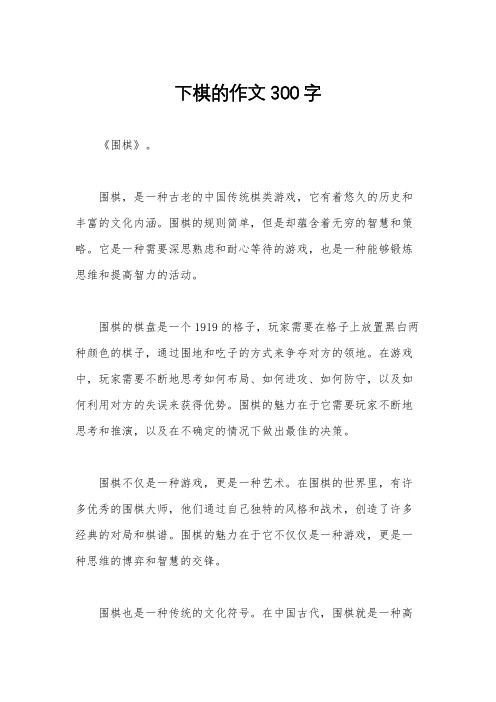 下棋的作文 300 字

《围棋》。

围棋，是一种古老的中国传统棋类游戏，它有着悠久的历史和丰富的文化内涵。围棋的规则简单，但是却蕴含着无穷的智慧和策略。它是一种需要深思熟虑和耐心等待的游戏，也是一种能够锻炼思维和提高智力的活动。

围棋的棋盘是一个 1919 的格子，玩家需要在格子上放置黑白两种颜色的棋子，通过围地和吃子的方式来争夺对方的领地。在游戏中，玩家需要不断地思考如何布局、如何进攻、如何防守，以及如何利用对方的失误来获得优势。围棋的魅力在于它需要玩家不断地思考和推演，以及在不确定的情况下做出最佳的决策。

围棋不仅是一种游戏，更是一种艺术。在围棋的世界里，有许多优秀的围棋大师，他们通过自己独特的风格和战术，创造了许多经典的对局和棋谱。围棋的魅力在于它不仅仅是一种游戏，更是一种思维的博弈和智慧的交锋。

围棋也是一种传统的文化符号。在中国古代，围棋就是一种高